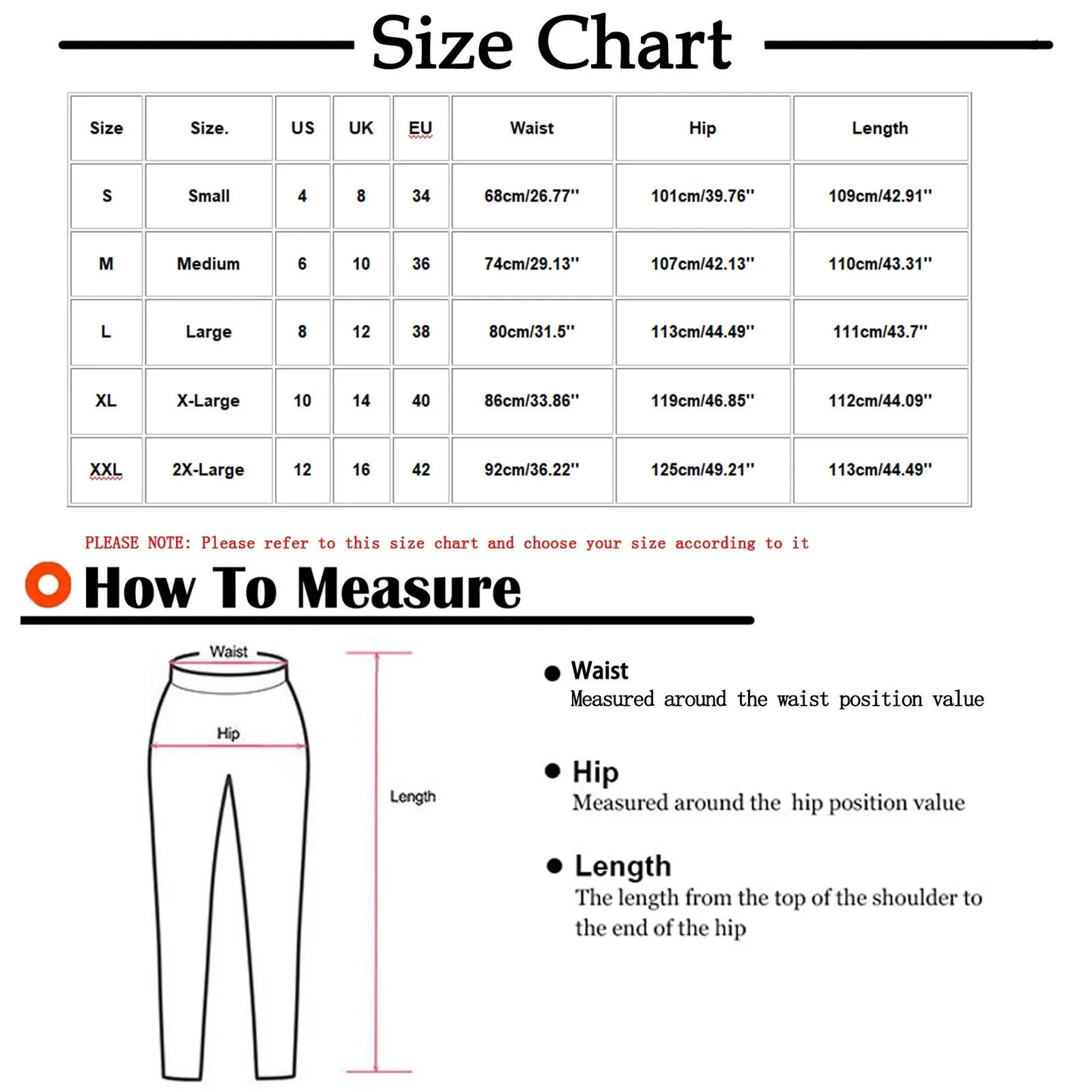 Size Chart

| Size | Size. | US | UK | EU | Waist | Hip | Length |
|---|---|---|---|---|---|---|---|
| S | Small | 4 | 8 | 34 | 68cm/26.77'' | 101cm/39.76'' | 109cm/42.91'' |
| M | Medium | 6 | 10 | 36 | 74cm/29.13'' | 107cm/42.13'' | 110cm/43.31'' |
| L | Large | 8 | 12 | 38 | 80cm/31.5'' | 113cm/44.49'' | 111cm/43.7'' |
| XL | X-Large | 10 | 14 | 40 | 86cm/33.86'' | 119cm/46.85'' | 112cm/44.09'' |
| XXL | 2X-Large | 12 | 16 | 42 | 92cm/36.22'' | 125cm/49.21'' | 113cm/44.49'' |

PLEASE NOTE: Please refer to this size chart and choose your size according to it

How To Measure

Waist

Hip

Length

Waist
Measured around the waist position value

Hip
Measured around the hip position value

Length
The length from the top of the shoulder to the end of the hip